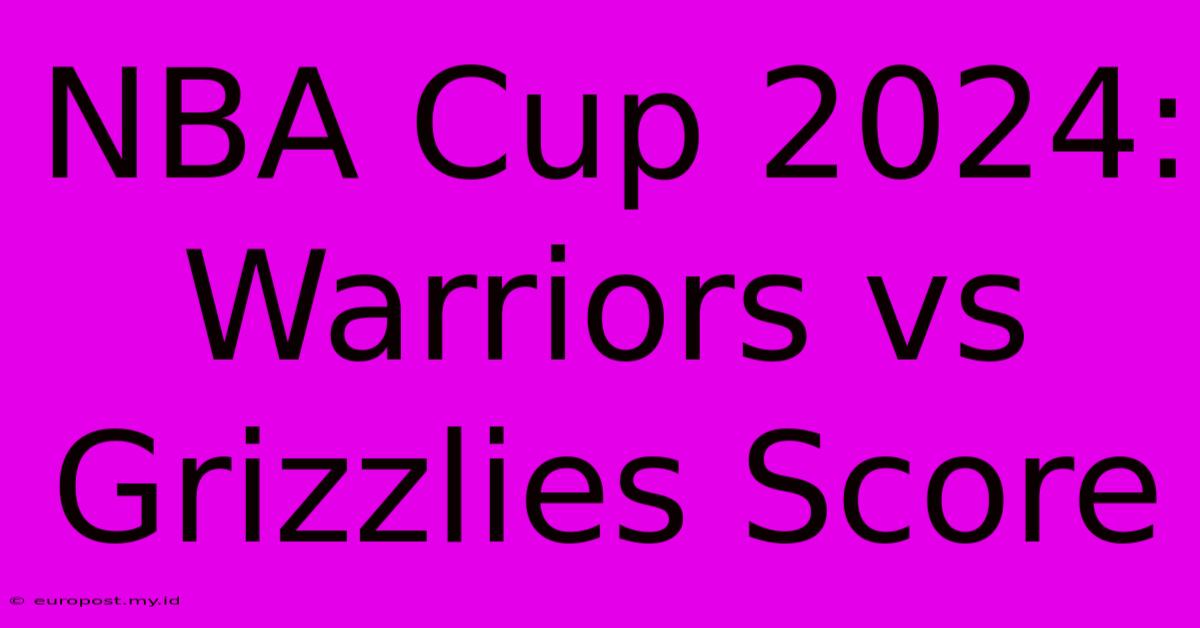 NBA Cup 2024: Warriors vs Grizzlies Score

© europost.my.id